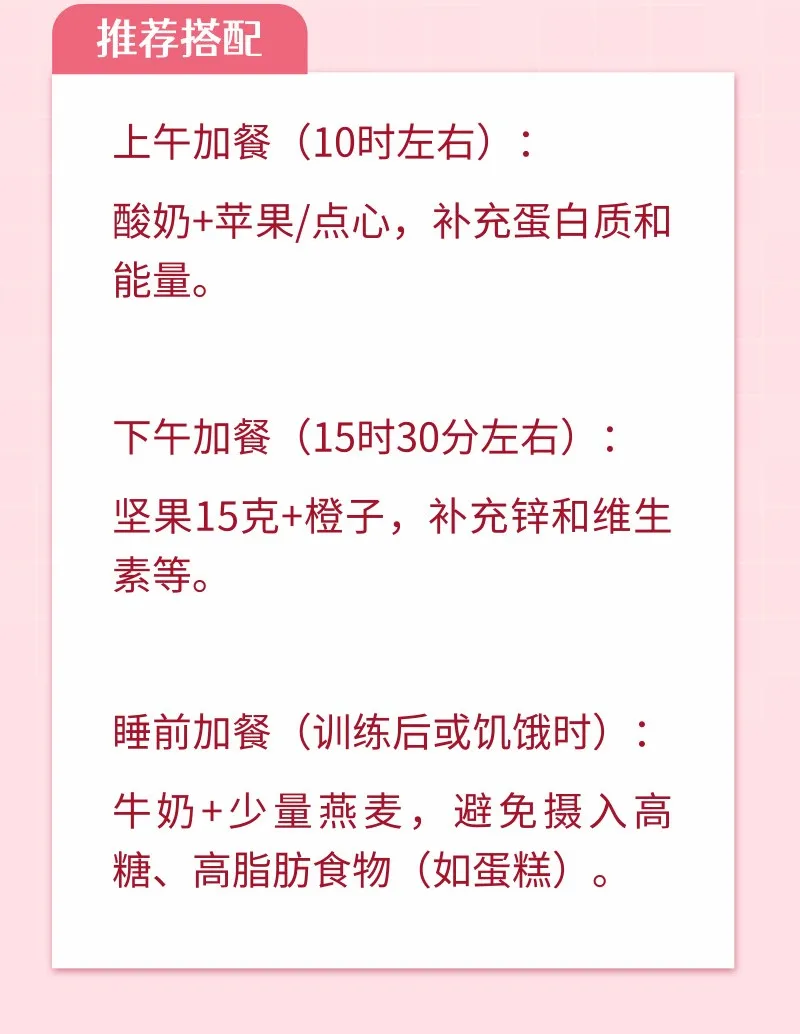 推荐搭配

上午加餐（10时左右）：

酸奶+苹果/点心，补充蛋白质和能量。

下午加餐（15时30分左右）：

坚果15克+橙子，补充锌和维生素等。

睡前加餐（训练后或饥饿时）：

牛奶+少量燕麦，避免摄入高糖、高脂肪食物（如蛋糕）。